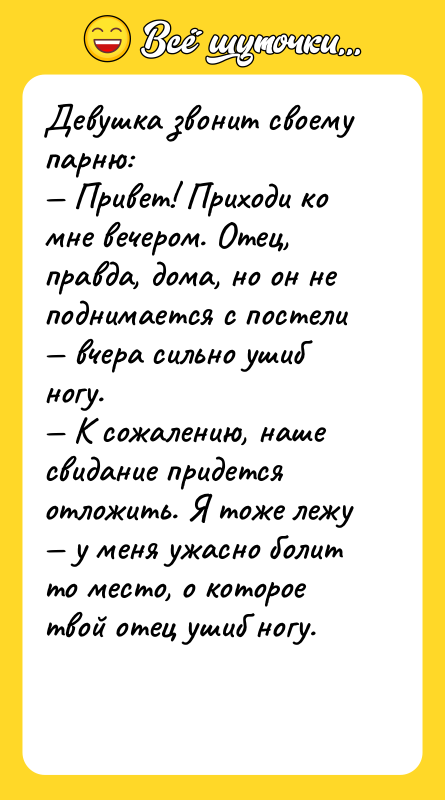 Всё шуточки...

Девушка звонит своему парню:
— Привет! Приходи ко мне вечером. Отец, правда, дома, но он не поднимается с постели — вчера сильно ушиб ногу.
— К сожалению, наше свидание придется отложить. Я тоже лежу — у меня ужасно болит то место, о которое твой отец ушиб ногу.